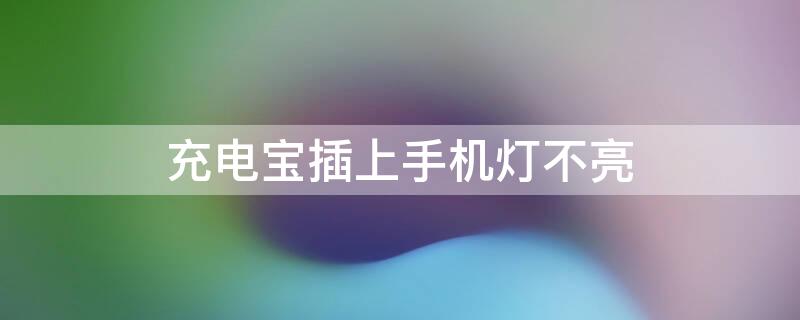 充电宝插上手机灯不亮